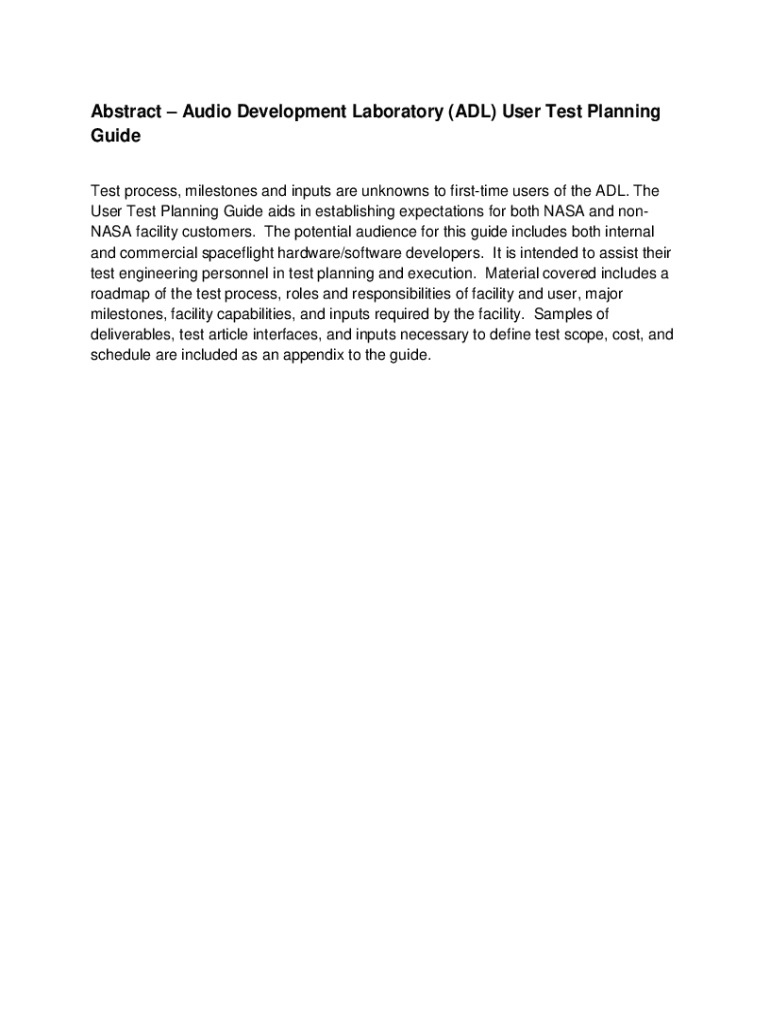 Abstract – Audio Development Laboratory (ADL) User Test Planning Guide

Test process, milestones and inputs are unknowns to first-time users of the ADL. The User Test Planning Guide aids in establishing expectations for both NASA and non-NASA facility customers. The potential audience for this guide includes both internal and commercial spaceflight hardware/software developers. It is intended to assist their test engineering personnel in test planning and execution. Material covered includes a roadmap of the test process, roles and responsibilities of facility and user, major milestones, facility capabilities, and inputs required by the facility. Samples of deliverables, test article interfaces, and inputs necessary to define test scope, cost, and schedule are included as an appendix to the guide.